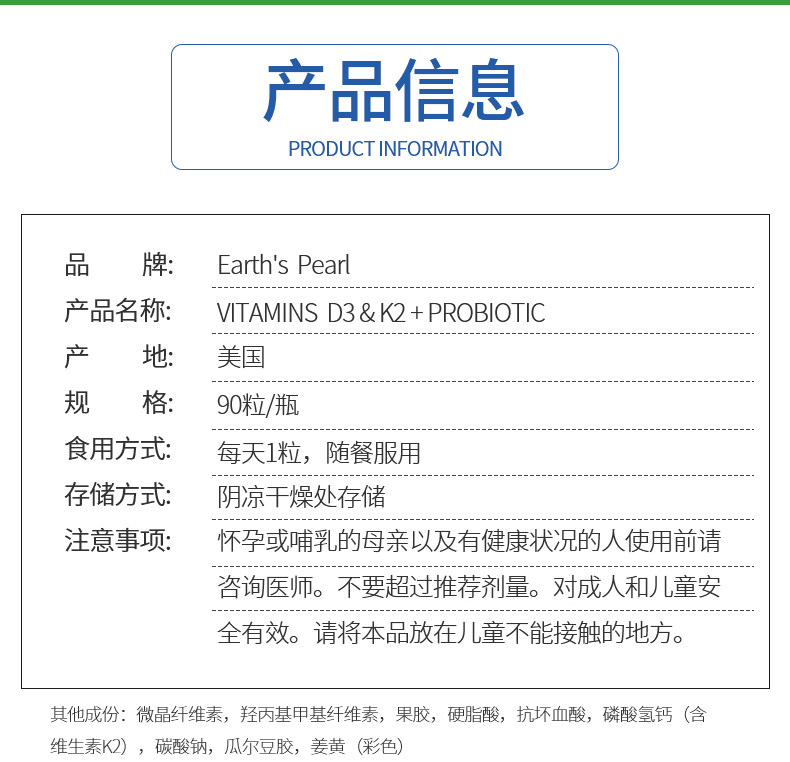 产品信息
PRODUCT INFORMATION

品　　牌: Earth's Pearl
产品名称: VITAMINS D3 & K2 + PROBIOTIC
产　　地: 美国
规　　格: 90粒/瓶
食用方式: 每天1粒，随餐服用
存储方式: 阴凉干燥处存储
注意事项: 怀孕或哺乳的母亲以及有健康状况的人使用前请咨询医师。不要超过推荐剂量。对成人和儿童安全有效。请将本品放在儿童不能接触的地方。

其他成份：微晶纤维素，羟丙基甲基纤维素，果胶，硬脂酸，抗坏血酸，磷酸氢钙（含维生素K2），碳酸钠，瓜尔豆胶，姜黄（彩色）